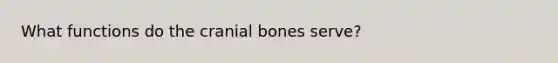 What functions do the cranial bones serve?